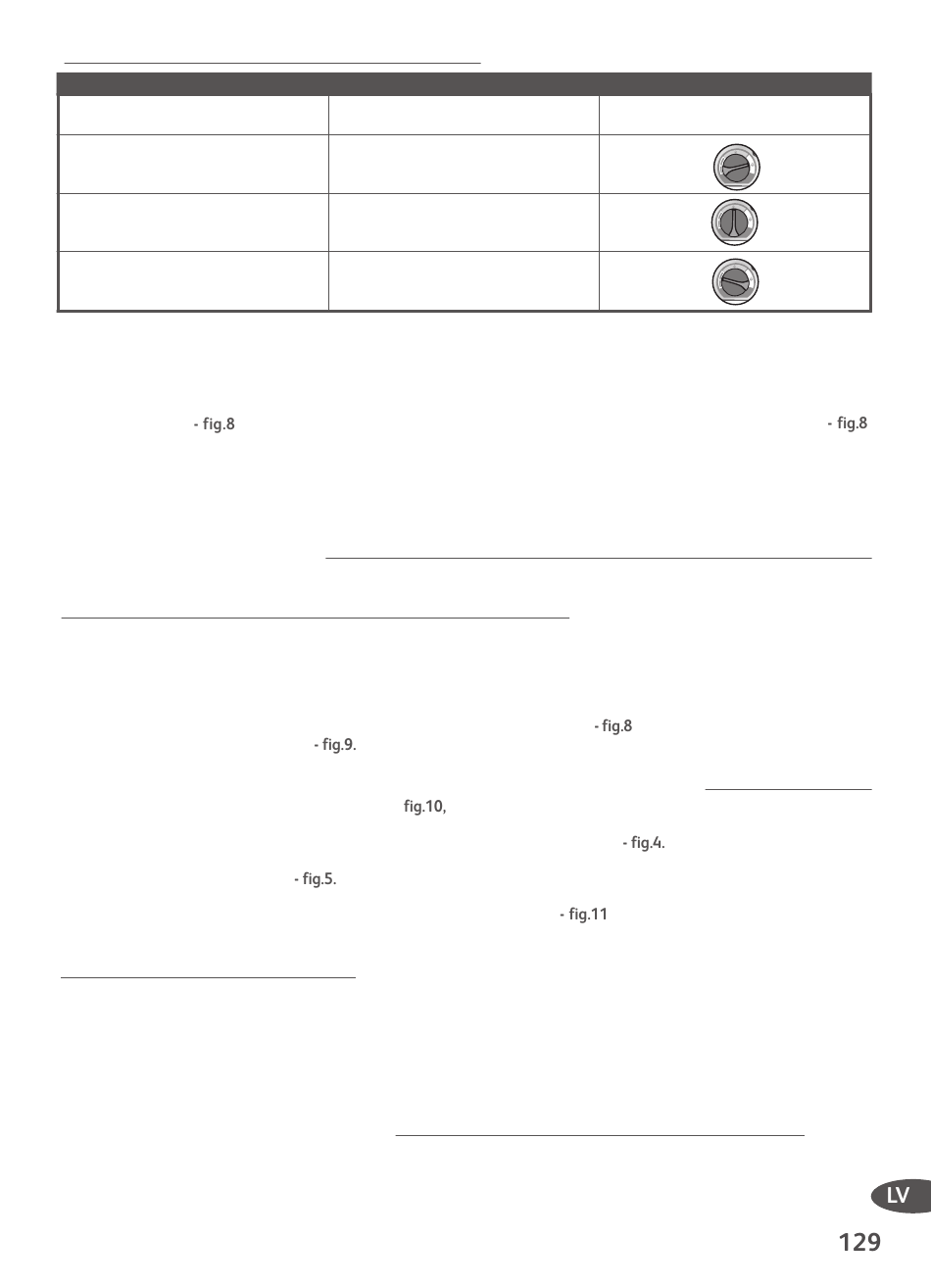 - fig.8

- fig.8

- fig.8

- fig.9.

fig.10,

- fig.4.

- fig.5.

- fig.11

LV

129